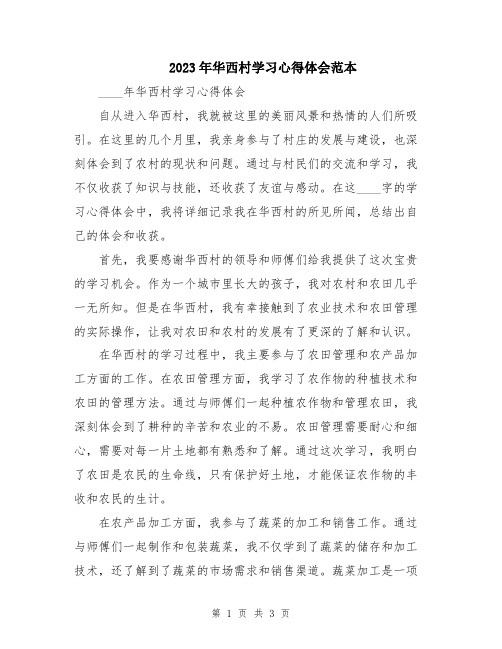 2023年华西村学习心得体会范本

____年华西村学习心得体会

自从进入华西村，我就被这里的美丽风景和热情的人们所吸引。在这里的几个月里，我亲身参与了村庄的发展与建设，也深刻体会到了农村的现状和问题。通过与村民们的交流和学习，我不仅收获了知识与技能，还收获了友谊与感动。在这____字的学习心得体会中，我将详细记录我在华西村的所见所闻，总结出自己的体会和收获。

首先，我要感谢华西村的领导和师傅们给我提供了这次宝贵的学习机会。作为一个城市里长大的孩子，我对农村和农田几乎一无所知。但是在华西村，我有幸接触到了农业技术和农田管理的实际操作，让我对农田和农村的发展有了更深的了解和认识。

在华西村的学习过程中，我主要参与了农田管理和农产品加工方面的工作。在农田管理方面，我学习了农作物的种植技术和农田的管理方法。通过与师傅们一起种植农作物和管理农田，我深刻体会到了耕种的辛苦和农业的不易。农田管理需要耐心和细心，需要对每一片土地都有熟悉和了解。通过这次学习，我明白了农田是农民的生命线，只有保护好土地，才能保证农作物的丰收和农民的生计。

在农产品加工方面，我参与了蔬菜的加工和销售工作。通过与师傅们一起制作和包装蔬菜，我不仅学到了蔬菜的储存和加工技术，还了解到了蔬菜的市场需求和销售渠道。蔬菜加工是一项

第 1 页 共 3 页